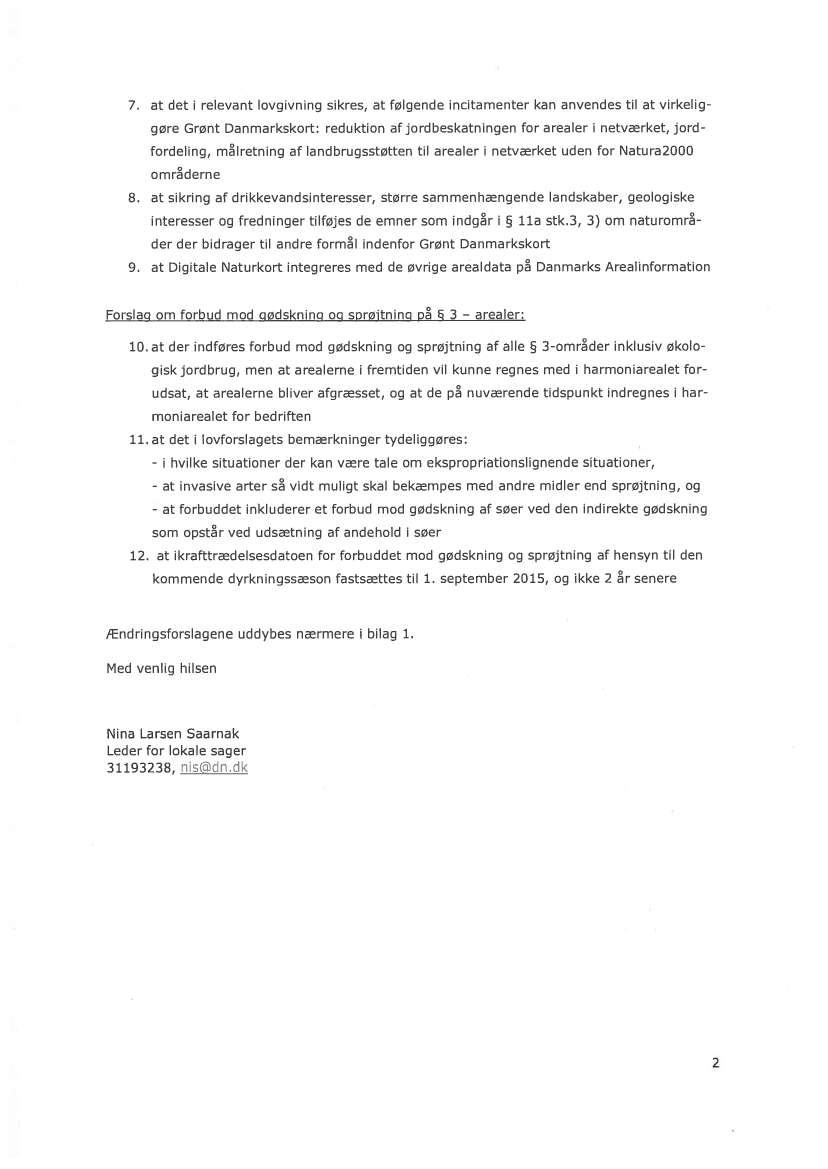 7. at det i relevant lovgivning sikres, at følgende incitamenter kan anvendes til at virkeliggøre Grønt Danmarkskort: reduktion af jordbeskatningen for arealer i netværket, jordfordeling, målretning af landbrugsstøtten til arealer i netværket uden for Natura2000 områderne

8. at sikring af drikkevandsinteresser, større sammenhængende landskaber, geologiske interesser og fredninger tilføjes de emner som indgår i § 11a stk.3, 3) om naturområder der bidrager til andre formål indenfor Grønt Danmarkskort

9. at Digitale Naturkort integreres med de øvrige arealdata på Danmarks Arealinformation

Forslag om forbud mod gødskning og sprøjtning på § 3 – arealer:

10. at der indføres forbud mod gødskning og sprøjtning af alle § 3-områder inklusiv økologisk jordbrug, men at arealerne i fremtiden vil kunne regnes med i harmoniarealet forudsat, at arealerne bliver afgræsset, og at de på nuværende tidspunkt indregnes i harmoniarealet for bedriften

11. at det i lovforslagets bemærkninger tydeliggøres:
- i hvilke situationer der kan være tale om ekspropriationslignende situationer,
- at invasive arter så vidt muligt skal bekæmpes med andre midler end sprøjtning, og
- at forbuddet inkluderer et forbud mod gødskning af søer ved den indirekte gødskning som opstår ved udsætning af andehold i søer

12. at ikrafttrædelsesdatoen for forbuddet mod gødskning og sprøjtning af hensyn til den kommende dyrkningssæson fastsættes til 1. september 2015, og ikke 2 år senere

Ændringsforslagene uddybes nærmere i bilag 1.

Med venlig hilsen

Nina Larsen Saarnak
Leder for lokale sager
31193238, nis@dn.dk

2